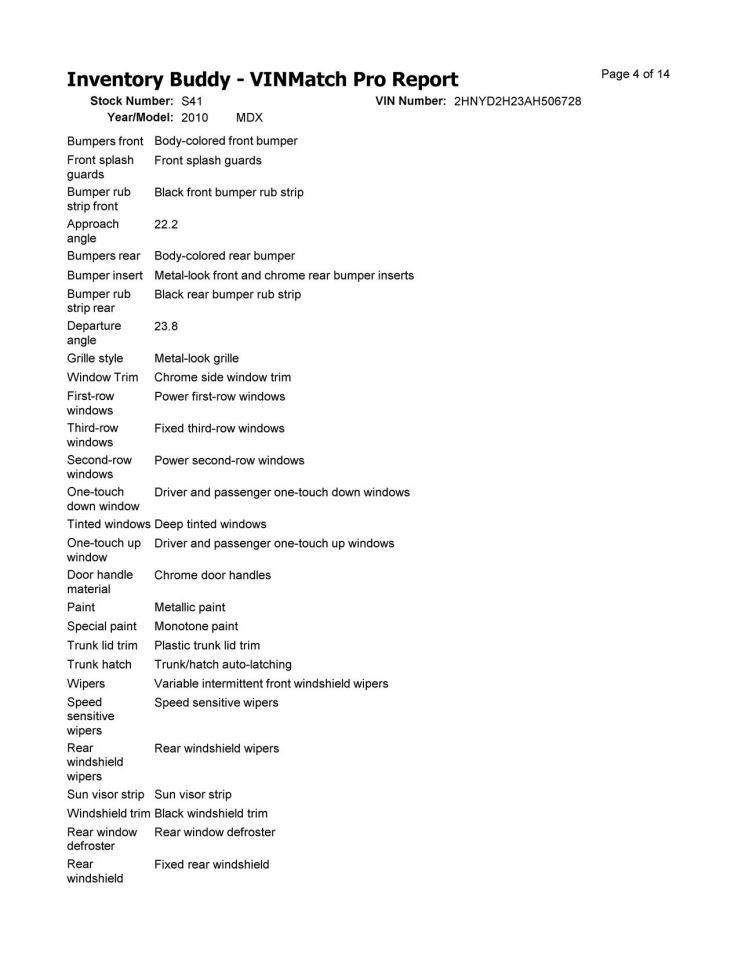 Inventory Buddy - VINMatch Pro Report

Page 4 of 14

Stock Number: S41 VIN Number: 2HNYD2H23AH506728
Year/Model: 2010 MDX

| | |
|---|---|
| Bumpers front | Body-colored front bumper |
| Front splash guards | Front splash guards |
| Bumper rub strip front | Black front bumper rub strip |
| Approach angle | 22.2 |
| Bumpers rear | Body-colored rear bumper |
| Bumper insert | Metal-look front and chrome rear bumper inserts |
| Bumper rub strip rear | Black rear bumper rub strip |
| Departure angle | 23.8 |
| Grille style | Metal-look grille |
| Window Trim | Chrome side window trim |
| First-row windows | Power first-row windows |
| Third-row windows | Fixed third-row windows |
| Second-row windows | Power second-row windows |
| One-touch down window | Driver and passenger one-touch down windows |
| Tinted windows | Deep tinted windows |
| One-touch up window | Driver and passenger one-touch up windows |
| Door handle material | Chrome door handles |
| Paint | Metallic paint |
| Special paint | Monotone paint |
| Trunk lid trim | Plastic trunk lid trim |
| Trunk hatch | Trunk/hatch auto-latching |
| Wipers | Variable intermittent front windshield wipers |
| Speed sensitive wipers | Speed sensitive wipers |
| Rear windshield wipers | Rear windshield wipers |
| Sun visor strip | Sun visor strip |
| Windshield trim | Black windshield trim |
| Rear window defroster | Rear window defroster |
| Rear windshield | Fixed rear windshield |